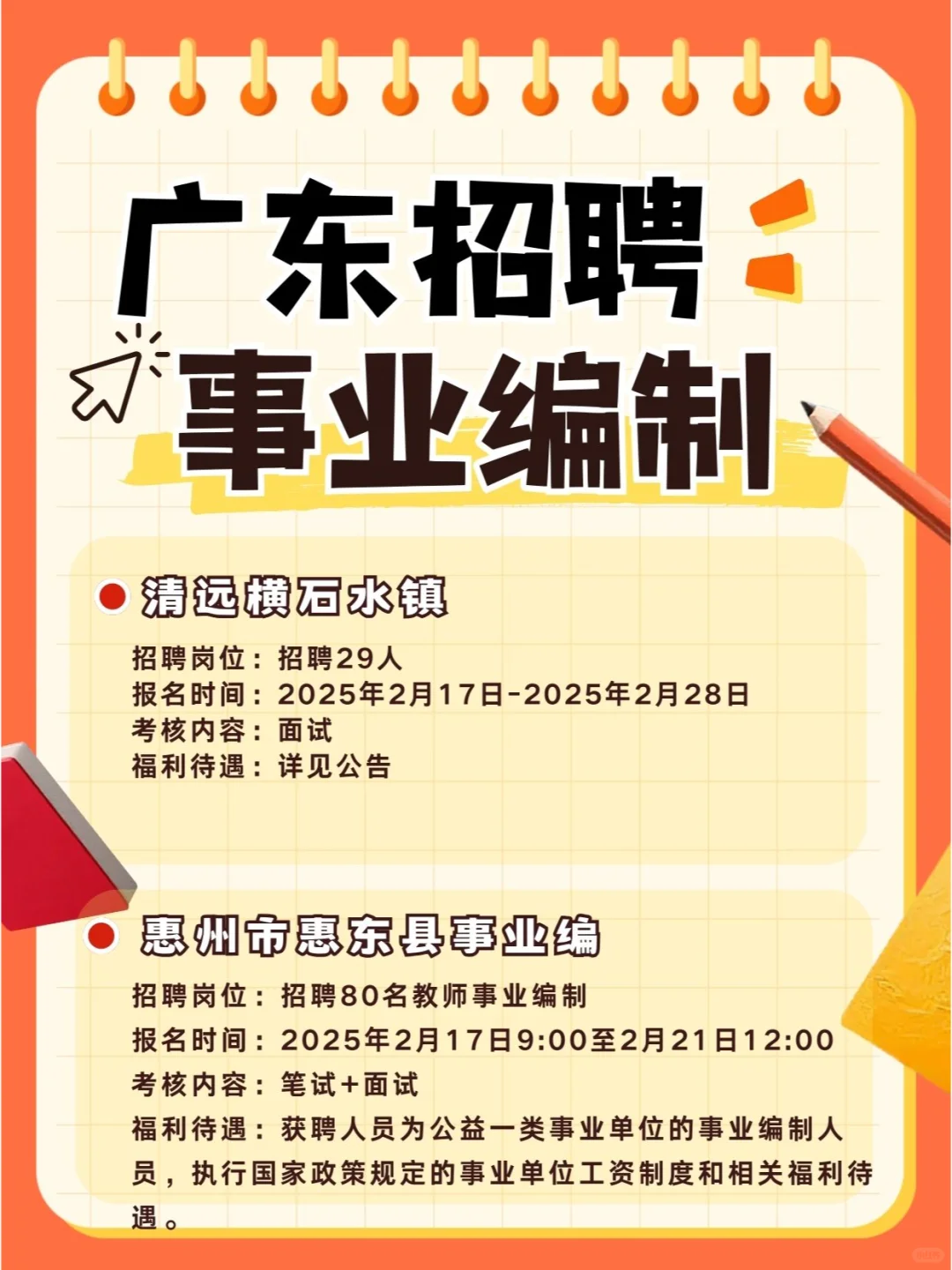 广东招聘
事业编制

清远横石水镇

招聘岗位：招聘29人
报名时间：2025年2月17日-2025年2月28日
考核内容：面试
福利待遇：详见公告

惠州市惠东县事业编

招聘岗位：招聘80名教师事业编制
报名时间：2025年2月17日9:00至2月21日12:00
考核内容：笔试+面试
福利待遇：获聘人员为公益一类事业单位的事业编制人员，执行国家政策规定的事业单位工资制度和相关福利待遇。